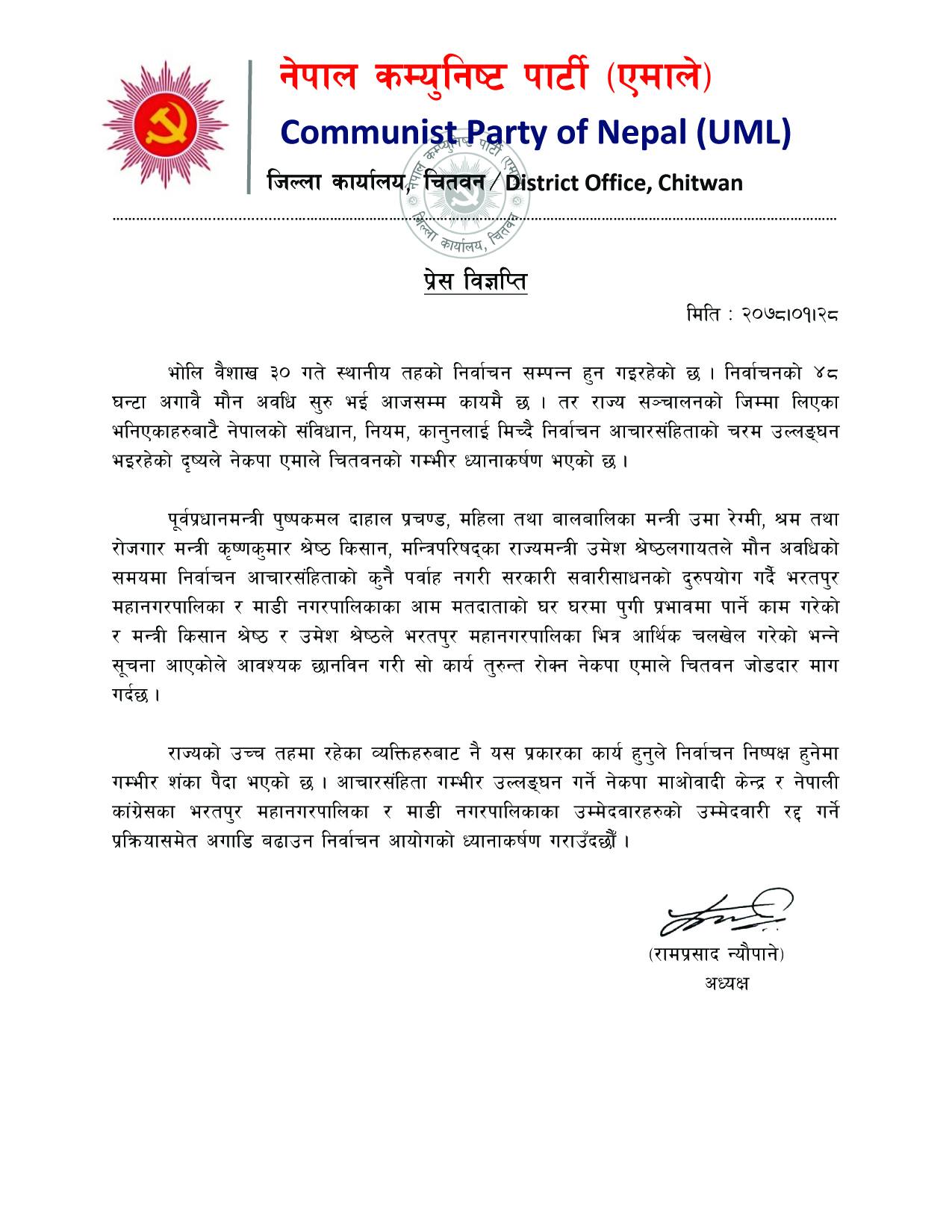 नेपाल कम्युनिष्ट पार्टी (एमाले)
Communist Party of Nepal (UML)
जिल्ला कार्यालय, चितवन / District Office, Chitwan

नेपाल कम्युनिष्ट पार्टी (एमाले) जिल्ला कार्यालय, चितवन

प्रेस विज्ञप्ति

मिति : २०७८।०१।२८

भोलि वैशाख ३० गते स्थानीय तहको निर्वाचन सम्पन्न हुन गइरहेको छ । निर्वाचनको ४८ घन्टा अगावै मौन अवधि सुरु भई आजसम्म कायमै छ । तर राज्य सञ्चालनको जिम्मा लिएका भनिएकाहरुबाटै नेपालको संविधान, नियम, कानुनलाई मिच्दै निर्वाचन आचारसंहिताको चरम उल्लङ्घन भइरहेको दृष्यले नेकपा एमाले चितवनको गम्भीर ध्यानाकर्षण भएको छ ।

पूर्वप्रधानमन्त्री पुष्पकमल दाहाल प्रचण्ड, महिला तथा बालबालिका मन्त्री उमा रेग्मी, श्रम तथा रोजगार मन्त्री कृष्णकुमार श्रेष्ठ किसान, मन्त्रिपरिषद्का राज्यमन्त्री उमेश श्रेष्ठलगायतले मौन अवधिको समयमा निर्वाचन आचारसंहिताको कुनै पर्वाह नगरी सरकारी सवारीसाधनको दुरुपयोग गर्दै भरतपुर महानगरपालिका र माडी नगरपालिकाका आम मतदाताको घर घरमा पुगी प्रभावमा पार्ने काम गरेको र मन्त्री किसान श्रेष्ठ र उमेश श्रेष्ठले भरतपुर महानगरपालिका भित्र आर्थिक चलखेल गरेको भन्ने सूचना आएकोले आवश्यक छानविन गरी सो कार्य तुरुन्त रोक्न नेकपा एमाले चितवन जोडदार माग गर्दछ ।

राज्यको उच्च तहमा रहेका व्यक्तिहरुबाट नै यस प्रकारका कार्य हुनुले निर्वाचन निष्पक्ष हुनेमा गम्भीर शंका पैदा भएको छ । आचारसंहिता गम्भीर उल्लङ्घन गर्ने नेकपा माओवादी केन्द्र र नेपाली कांग्रेसका भरतपुर महानगरपालिका र माडी नगरपालिकाका उम्मेदवारहरुको उम्मेदवारी रद्द गर्ने प्रक्रियासमेत अगाडि बढाउन निर्वाचन आयोगको ध्यानाकर्षण गराउँदछौं ।

(रामप्रसाद न्यौपाने)
अध्यक्ष